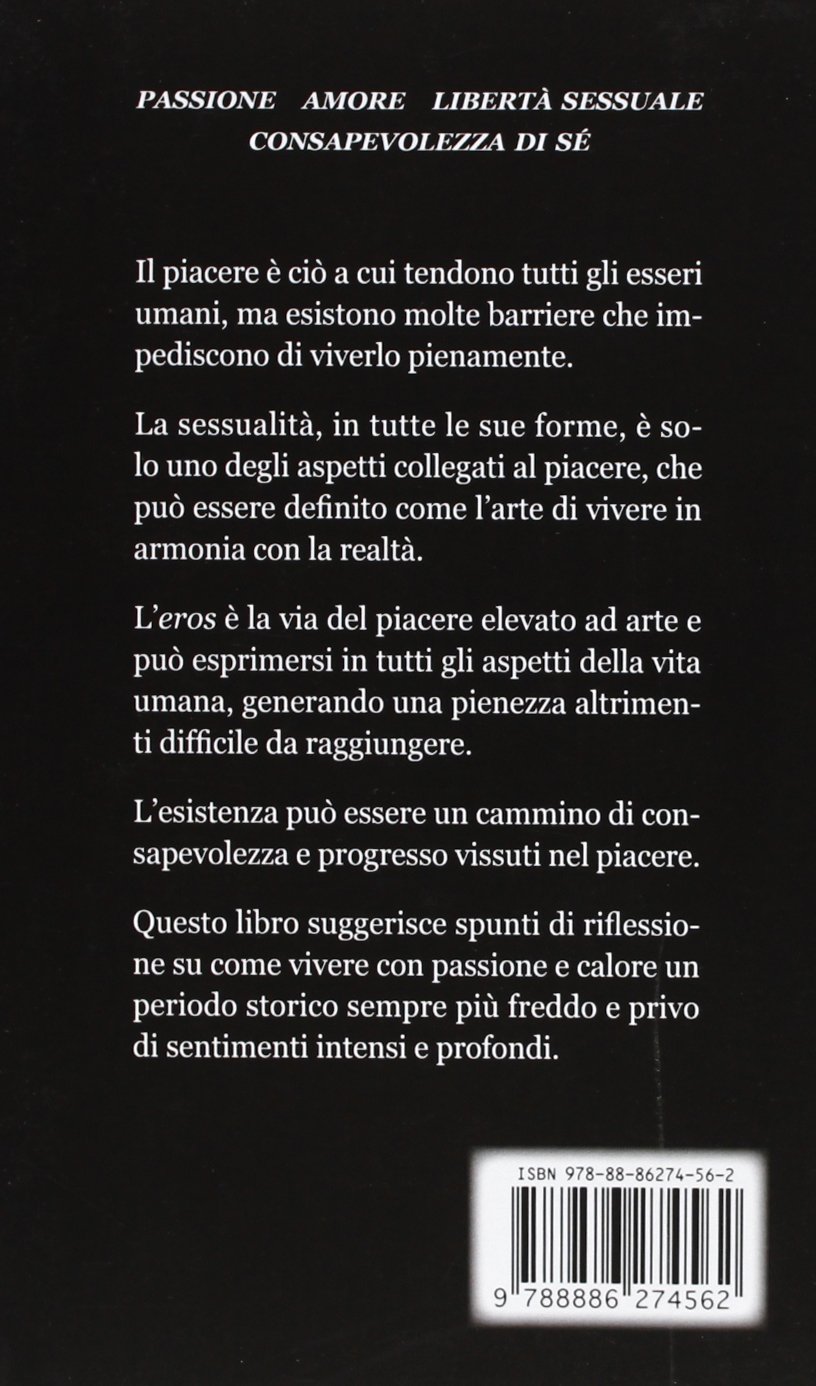 PASSIONE AMORE LIBERTÀ SESSUALE
CONSAPEVOLEZZA DI SÉ

Il piacere è ciò a cui tendono tutti gli esseri umani, ma esistono molte barriere che impediscono di viverlo pienamente.

La sessualità, in tutte le sue forme, è solo uno degli aspetti collegati al piacere, che può essere definito come l'arte di vivere in armonia con la realtà.

L'eros è la via del piacere elevato ad arte e può esprimersi in tutti gli aspetti della vita umana, generando una pienezza altrimenti difficile da raggiungere.

L'esistenza può essere un cammino di consapevolezza e progresso vissuti nel piacere.

Questo libro suggerisce spunti di riflessione su come vivere con passione e calore un periodo storico sempre più freddo e privo di sentimenti intensi e profondi.

ISBN 978-88-86274-56-2

9 788886 274562